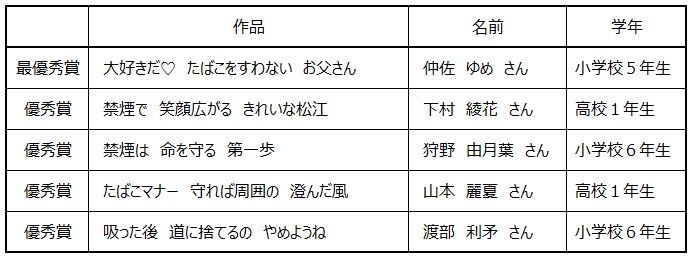 |  | 作品 | 名前 | 学年 |
|---|---|---|---|
| 最優秀賞 | 大好きだ♡　たばこをすわない　お父さん | 仲佐　ゆめ　さん | 小学校５年生 |
| 優秀賞 | 禁煙で　笑顔広がる　きれいな松江 | 下村　綾花　さん | 高校１年生 |
| 優秀賞 | 禁煙は　命を守る　第一歩 | 狩野　由月葉　さん | 小学校６年生 |
| 優秀賞 | たばこマナー　守れば周囲の　澄んだ風 | 山本　麗夏　さん | 高校１年生 |
| 優秀賞 | 吸った後　道に捨てるの　やめようね | 渡部　利矛　さん | 小学校６年生 |